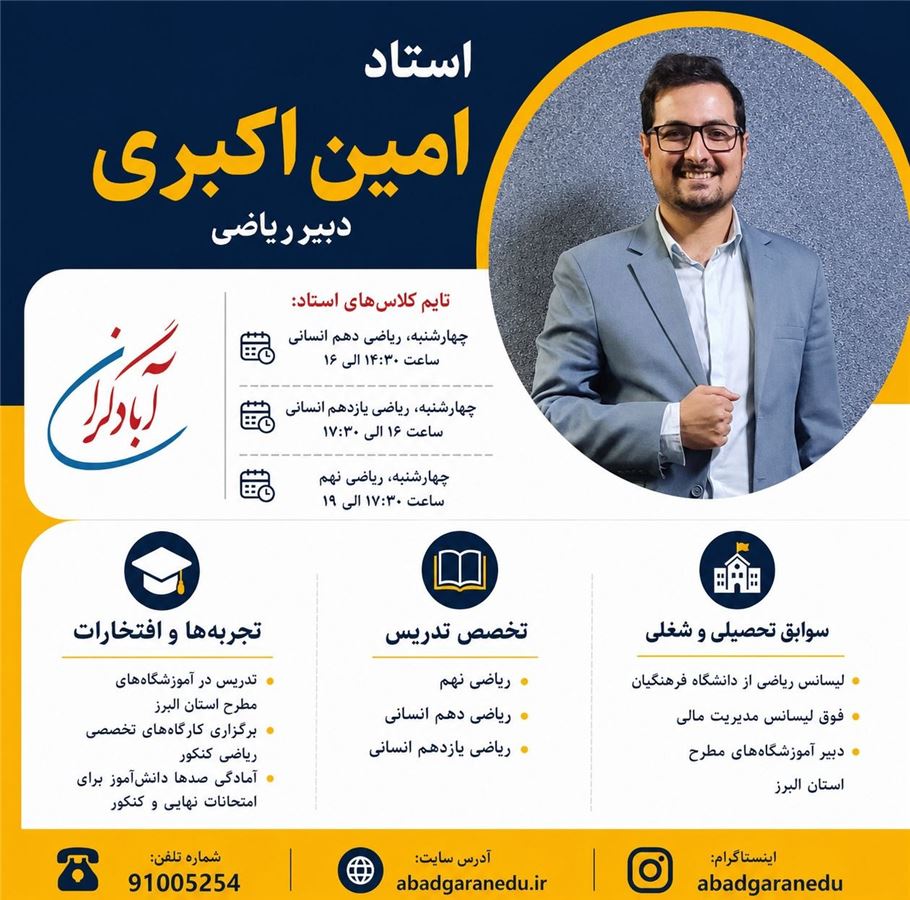 استاد
امین اکبری
دبیر ریاضی

تایم کلاس‌های استاد:
چهارشنبه، ریاضی دهم انسانی
ساعت ۱۴:۳۰ الی ۱۶
چهارشنبه، ریاضی یازدهم انسانی
ساعت ۱۶ الی ۱۷:۳۰
چهارشنبه، ریاضی نهم
ساعت ۱۷:۳۰ الی ۱۹

آبادگران

سوابق تحصیلی و شغلی
• لیسانس ریاضی از دانشگاه فرهنگیان
• فوق لیسانس مدیریت مالی
• دبیر آموزشگاه‌های مطرح استان البرز

تخصص تدریس
• ریاضی نهم
• ریاضی دهم انسانی
• ریاضی یازدهم انسانی

تجربه‌ها و افتخارات
• تدریس در آموزشگاه‌های مطرح استان البرز
• برگزاری کارگاه‌های تخصصی ریاضی کنکور
• آمادگی صدها دانش‌آموز برای امتحانات نهایی و کنکور

اینستاگرام:
abadgaranedu

آدرس سایت:
abadgaranedu.ir

شماره تلفن:
91005254